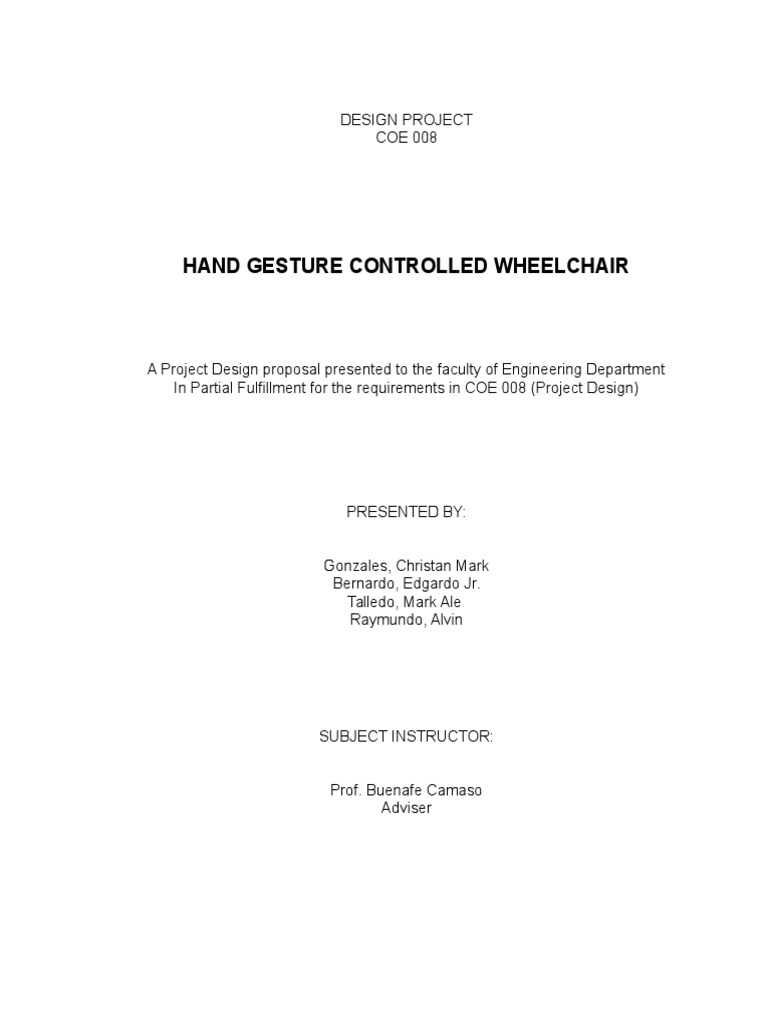 DESIGN PROJECT
COE 008

HAND GESTURE CONTROLLED WHEELCHAIR

A Project Design proposal presented to the faculty of Engineering Department
In Partial Fulfillment for the requirements in COE 008 (Project Design)

PRESENTED BY:

Gonzales, Christan Mark
Bernardo, Edgardo Jr.
Talledo, Mark Ale
Raymundo, Alvin

SUBJECT INSTRUCTOR:

Prof. Buenafe Camaso
Adviser